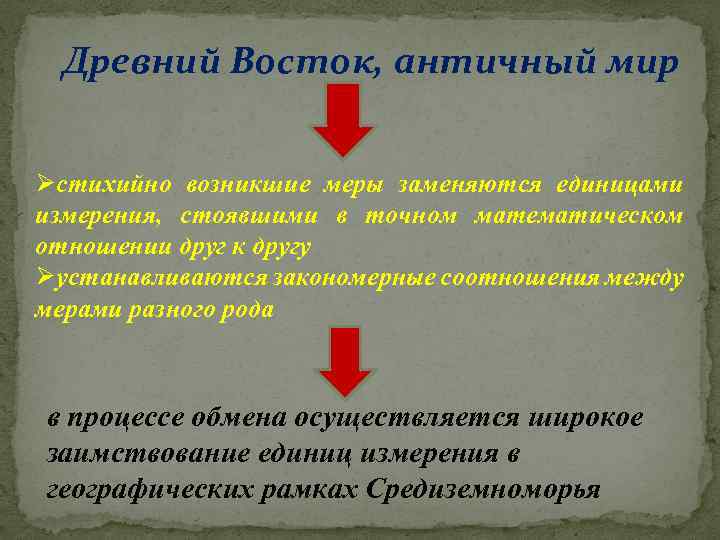 Древний Восток, античный мир

➢стихийно возникшие меры заменяются единицами измерения, стоявшими в точном математическом отношении друг к другу
➢устанавливаются закономерные соотношения между мерами разного рода

в процессе обмена осуществляется широкое заимствование единиц измерения в географических рамках Средиземноморья